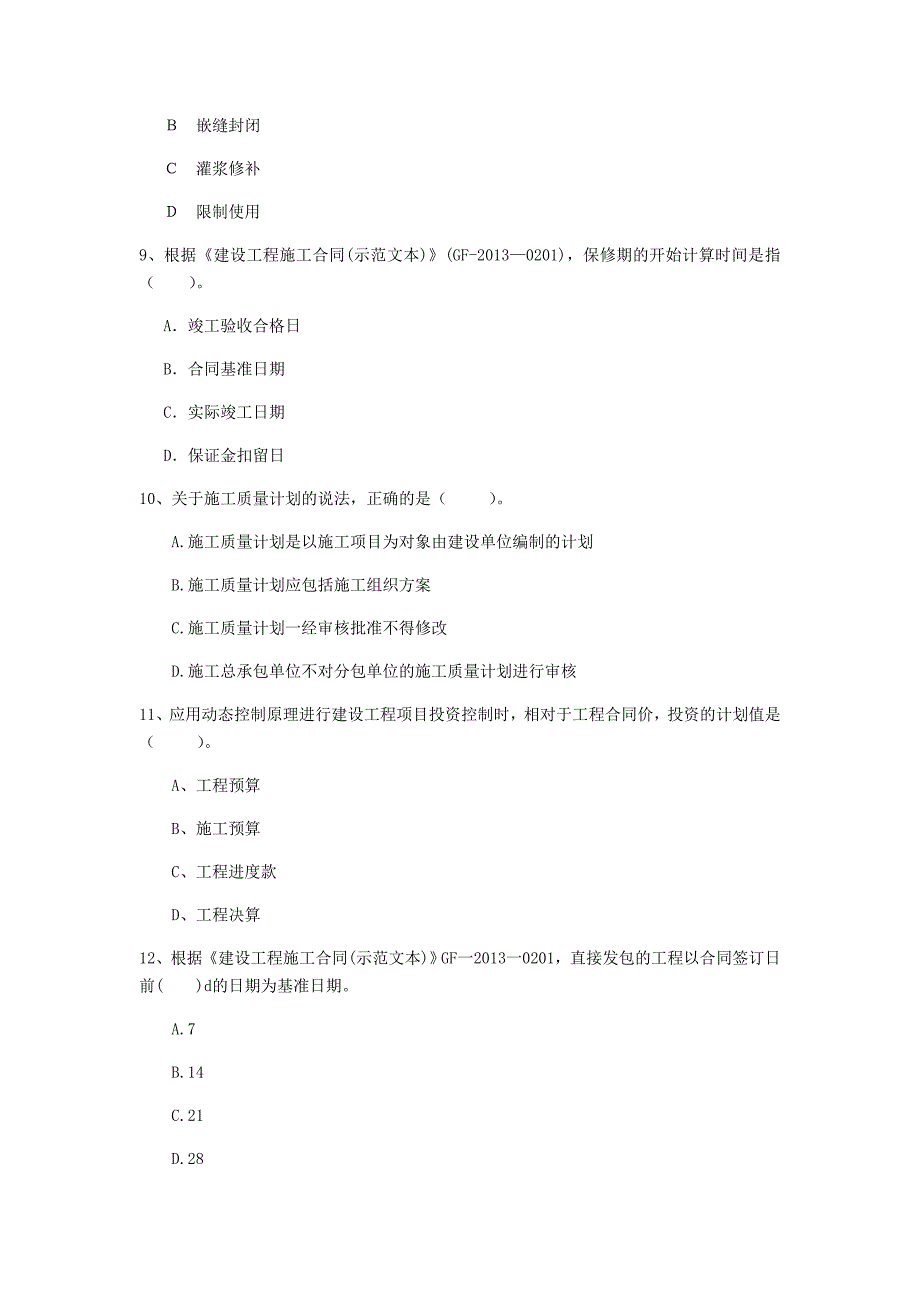 B　嵌缝封闭

C　灌浆修补

D　限制使用

9、根据《建设工程施工合同(示范文本)》(GF-2013—0201)，保修期的开始计算时间是指（　　）。

A. 竣工验收合格日

B. 合同基准日期

C. 实际竣工日期

D. 保证金扣留日

10、关于施工质量计划的说法，正确的是（　　）。

A.施工质量计划是以施工项目为对象由建设单位编制的计划

B.施工质量计划应包括施工组织方案

C.施工质量计划一经审核批准不得修改

D.施工总承包单位不对分包单位的施工质量计划进行审核

11、应用动态控制原理进行建设工程项目投资控制时，相对于工程合同价，投资的计划值是（　　）。

A、工程预算

B、施工预算

C、工程进度款

D、工程决算

12、根据《建设工程施工合同(示范文本)》GF一2013一0201，直接发包的工程以合同签订日前(　　)d的日期为基准日期。

A.7

B.14

C.21

D.28